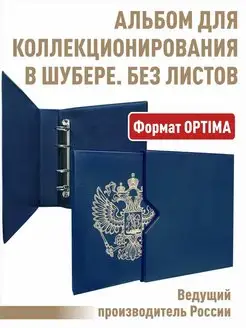 АЛЬБОМ ДЛЯ КОЛЛЕКЦИОНИРОВАНИЯ В ШУБЕРЕ. БЕЗ ЛИСТОВ

Формат OPTIMA

Ведущий производитель России